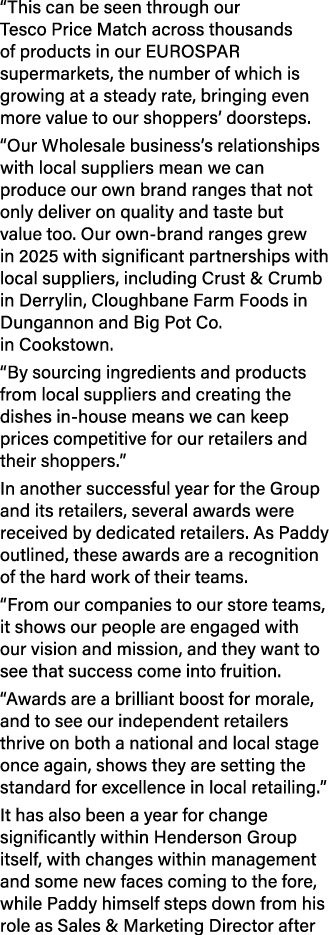 “This can be seen through our Tesco Price Match across thousands of products in our EUROSPAR supermarkets, the number of which is growing at a steady rate, bringing even more value to our shoppers’ doorsteps.

“Our Wholesale business’s relationships with local suppliers mean we can produce our own brand ranges that not only deliver on quality and taste but value too. Our own-brand ranges grew in 2025 with significant partnerships with local suppliers, including Crust & Crumb in Derrylin, Cloughbane Farm Foods in Dungannon and Big Pot Co. in Cookstown.

“By sourcing ingredients and products from local suppliers and creating the dishes in-house means we can keep prices competitive for our retailers and their shoppers.”

In another successful year for the Group and its retailers, several awards were received by dedicated retailers. As Paddy outlined, these awards are a recognition of the hard work of their teams.

“From our companies to our store teams, it shows our people are engaged with our vision and mission, and they want to see that success come into fruition.

“Awards are a brilliant boost for morale, and to see our independent retailers thrive on both a national and local stage once again, shows they are setting the standard for excellence in local retailing.”

It has also been a year for change significantly within Henderson Group itself, with changes within management and some new faces coming to the fore, while Paddy himself steps down from his role as Sales & Marketing Director after